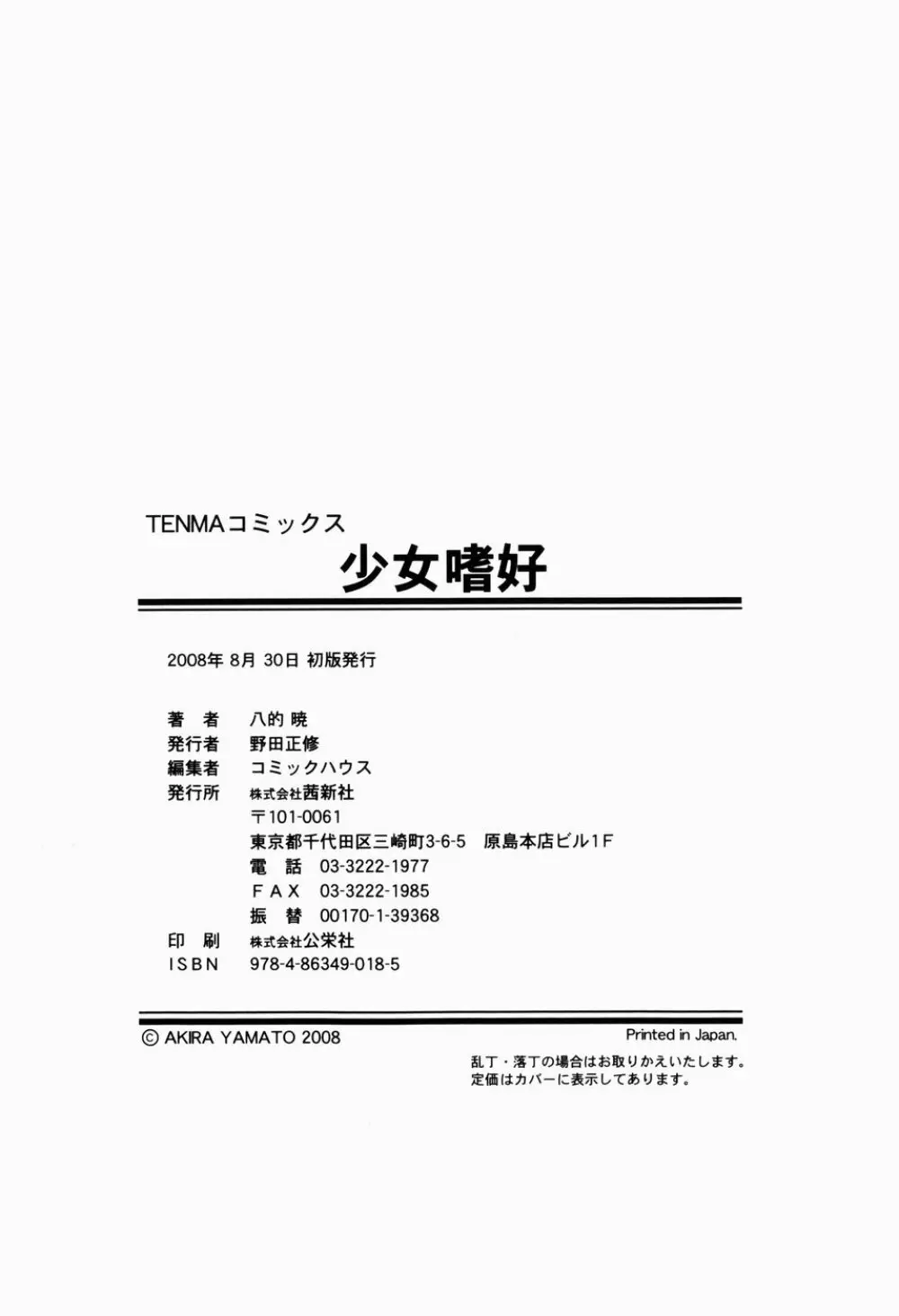 TENMAコミックス
少女嗜好

2008年 8月 30日 初版発行

著　者　八的 暁
発行者　野田正修
編集者　コミックハウス
発行所　株式会社茜新社
〒101-0061
東京都千代田区三崎町3-6-5　原島本店ビル1F
電　話　03-3222-1977
ＦＡＸ　03-3222-1985
振　替　00170-1-39368
印　刷　株式会社公栄社
ＩＳＢＮ　978-4-86349-018-5

© AKIRA YAMATO 2008
Printed in Japan.
乱丁・落丁の場合はお取りかえいたします。
定価はカバーに表示してあります。